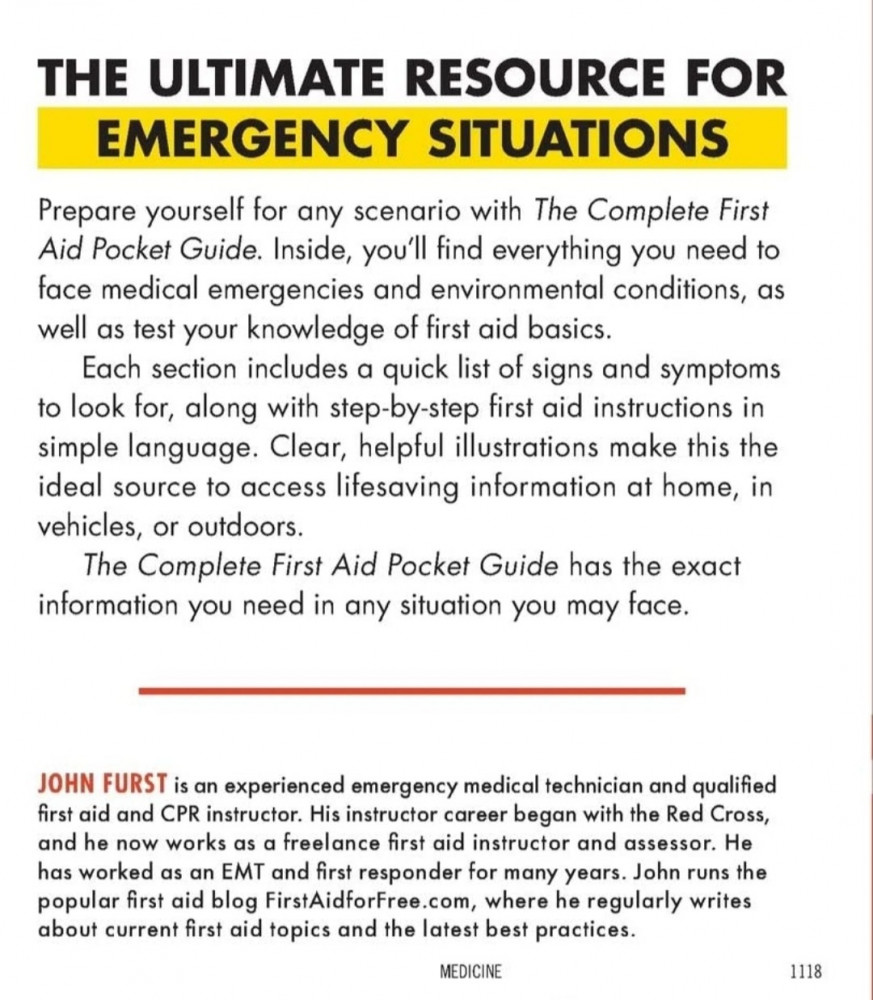 THE ULTIMATE RESOURCE FOR EMERGENCY SITUATIONS

Prepare yourself for any scenario with The Complete First Aid Pocket Guide. Inside, you'll find everything you need to face medical emergencies and environmental conditions, as well as test your knowledge of first aid basics.

Each section includes a quick list of signs and symptoms to look for, along with step-by-step first aid instructions in simple language. Clear, helpful illustrations make this the ideal source to access lifesaving information at home, in vehicles, or outdoors.

The Complete First Aid Pocket Guide has the exact information you need in any situation you may face.

JOHN FURST is an experienced emergency medical technician and qualified first aid and CPR instructor. His instructor career began with the Red Cross, and he now works as a freelance first aid instructor and assessor. He has worked as an EMT and first responder for many years. John runs the popular first aid blog FirstAidforFree.com, where he regularly writes about current first aid topics and the latest best practices.

MEDICINE

1118